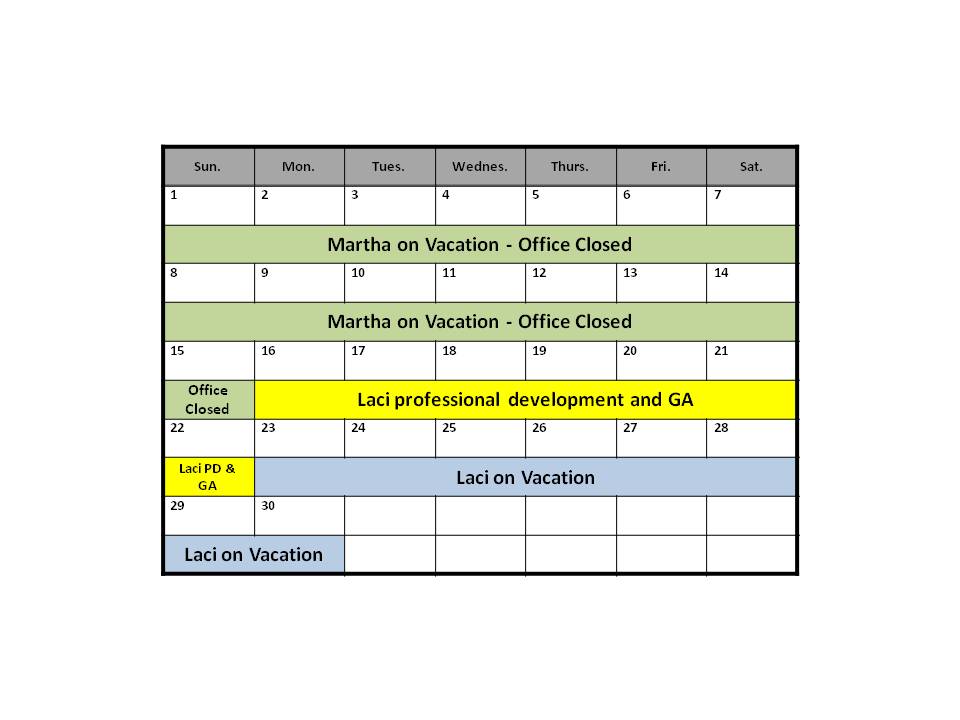 | Sun. | Mon. | Tues. | Wednes. | Thurs. | Fri. | Sat. |
|---|---|---|---|---|---|---|
| 1 | 2 | 3 | 4 | 5 | 6 | 7 |
| Martha on Vacation - Office Closed | | | | | | |
| 8 | 9 | 10 | 11 | 12 | 13 | 14 |
| Martha on Vacation - Office Closed | | | | | | |
| 15 | 16 | 17 | 18 | 19 | 20 | 21 |
| Office Closed | Laci professional development and GA | | | | | |
| 22 | 23 | 24 | 25 | 26 | 27 | 28 |
| Laci PD & GA | Laci on Vacation | | | | | |
| 29 | 30 | | | | | |
| Laci on Vacation | | | | | | |